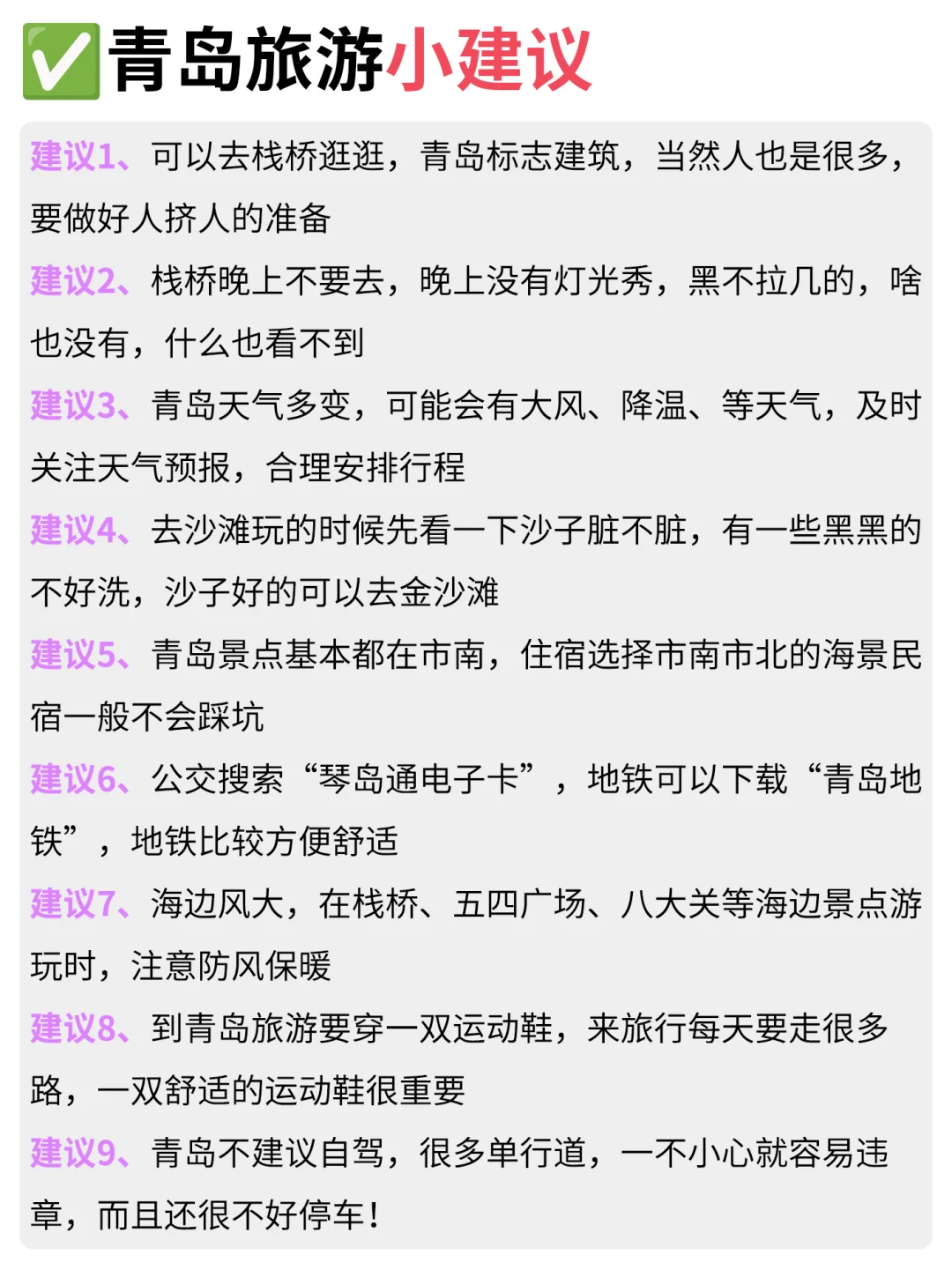 ✅青岛旅游小建议

建议1、可以去栈桥逛逛，青岛标志建筑，当然人也是很多，要做好人挤人的准备

建议2、栈桥晚上不要去，晚上没有灯光秀，黑不拉几的，啥也没有，什么也看不到

建议3、青岛天气多变，可能会有大风、降温、等天气，及时关注天气预报，合理安排行程

建议4、去沙滩玩的时候先看一下沙子脏不脏，有一些黑黑的不好洗，沙子好的可以去金沙滩

建议5、青岛景点基本都在市南，住宿选择市南市北的海景民宿一般不会踩坑

建议6、公交搜索“琴岛通电子卡”，地铁可以下载“青岛地铁”，地铁比较方便舒适

建议7、海边风大，在栈桥、五四广场、八大关等海边景点游玩时，注意防风保暖

建议8、到青岛旅游要穿一双运动鞋，来旅行每天要走很多路，一双舒适的运动鞋很重要

建议9、青岛不建议自驾，很多单行道，一不小心就容易违章，而且还很不好停车！